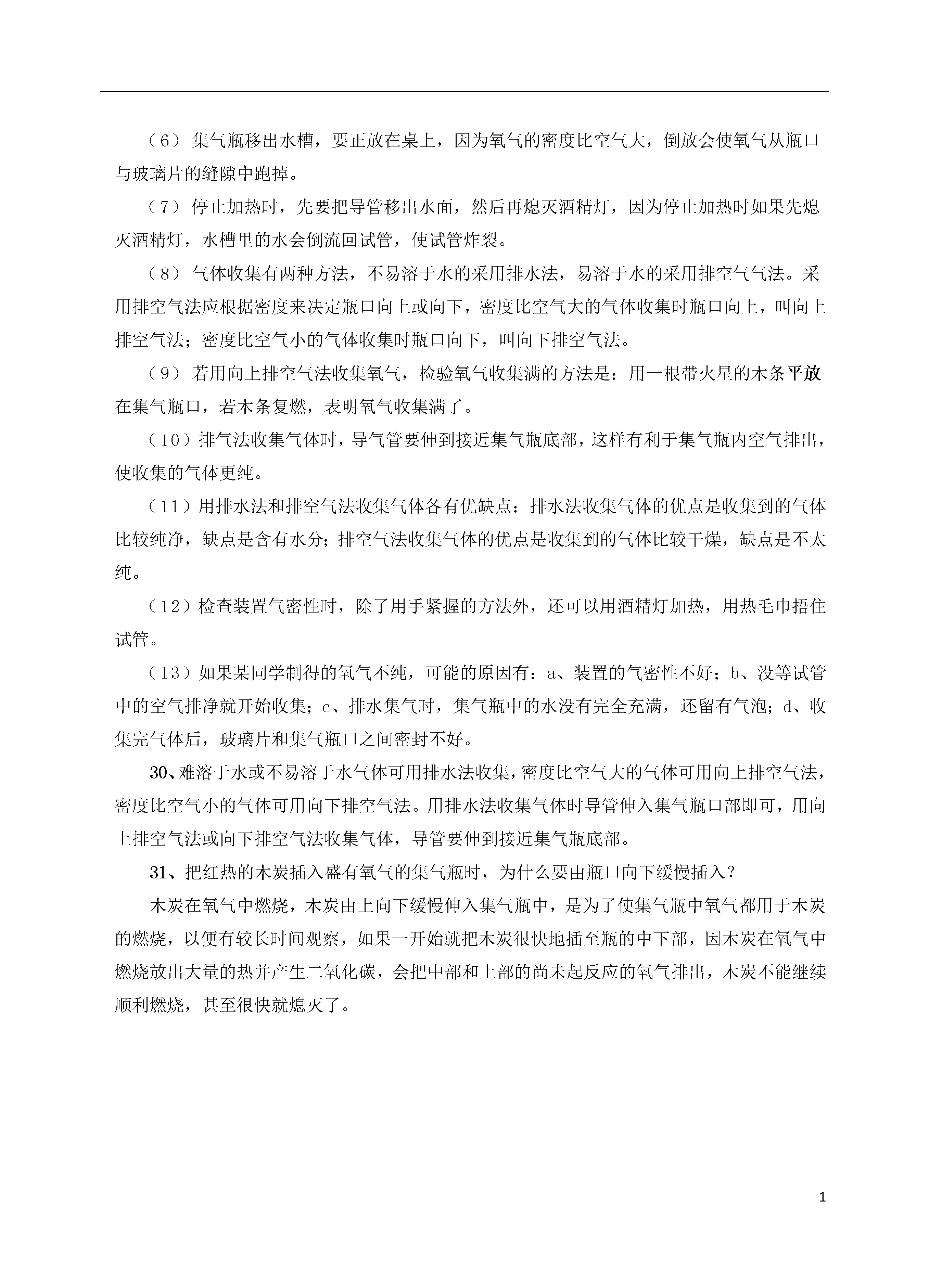 （6）集气瓶移出水槽，要正放在桌上，因为氧气的密度比空气大，倒放会使氧气从瓶口与玻璃片的缝隙中跑掉。

（7）停止加热时，先要把导管移出水面，然后再熄灭酒精灯，因为停止加热时如果先熄灭酒精灯，水槽里的水会倒流回试管，使试管炸裂。

（8）气体收集有两种方法，不易溶于水的采用排水法，易溶于水的采用排空气气法。采用排空气法应根据密度来决定瓶口向上或向下，密度比空气大的气体收集时瓶口向上，叫向上排空气法；密度比空气小的气体收集时瓶口向下，叫向下排空气法。

（9）若用向上排空气法收集氧气，检验氧气收集满的方法是：用一根带火星的木条平放在集气瓶口，若木条复燃，表明氧气收集满了。

（10）排气法收集气体时，导气管要伸到接近集气瓶底部，这样有利于集气瓶内空气排出，使收集的气体更纯。

（11）用排水法和排空气法收集气体各有优缺点：排水法收集气体的优点是收集到的气体比较纯净，缺点是含有水分；排空气法收集气体的优点是收集到的气体比较干燥，缺点是不太纯。

（12）检查装置气密性时，除了用手紧握的方法外，还可以用酒精灯加热，用热毛巾捂住试管。

（13）如果某同学制得的氧气不纯，可能的原因有：a、装置的气密性不好；b、没等试管中的空气排净就开始收集；c、排水集气时，集气瓶中的水没有完全充满，还留有气泡；d、收集完气体后，玻璃片和集气瓶口之间密封不好。

30、难溶于水或不易溶于水气体可用排水法收集，密度比空气大的气体可用向上排空气法，密度比空气小的气体可用向下排空气法。用排水法收集气体时导管伸入集气瓶口部即可，用向上排空气法或向下排空气法收集气体，导管要伸到接近集气瓶底部。

31、把红热的木炭插入盛有氧气的集气瓶时，为什么要由瓶口向下缓慢插入？

木炭在氧气中燃烧，木炭由上向下缓慢伸入集气瓶中，是为了使集气瓶中氧气都用于木炭的燃烧，以便有较长时间观察，如果一开始就把木炭很快地插至瓶的中下部，因木炭在氧气中燃烧放出大量的热并产生二氧化碳，会把中部和上部的尚未起反应的氧气排出，木炭不能继续顺利燃烧，甚至很快就熄灭了。

1